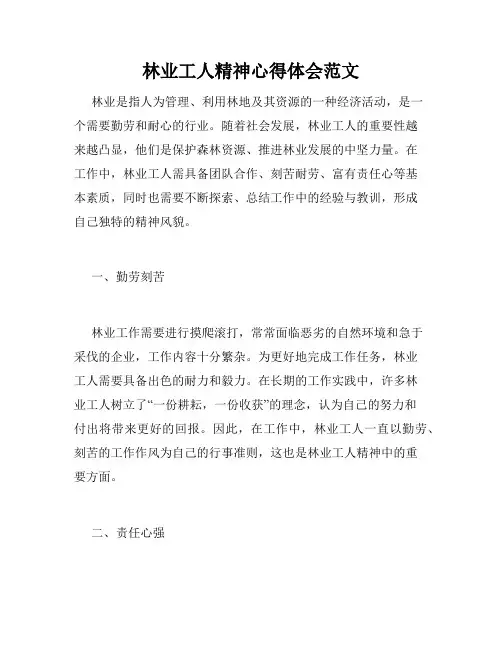 林业工人精神心得体会范文

林业是指人为管理、利用林地及其资源的一种经济活动，是一个需要勤劳和耐心的行业。随着社会发展，林业工人的重要性越来越凸显，他们是保护森林资源、推进林业发展的中坚力量。在工作中，林业工人需具备团队合作、刻苦耐劳、富有责任心等基本素质，同时也需要不断探索、总结工作中的经验与教训，形成自己独特的精神风貌。

一、勤劳刻苦

林业工作需要进行摸爬滚打，常常面临恶劣的自然环境和急于采伐的企业，工作内容十分繁杂。为更好地完成工作任务，林业工人需要具备出色的耐力和毅力。在长期的工作实践中，许多林业工人树立了“一份耕耘，一份收获”的理念，认为自己的努力和付出将带来更好的回报。因此，在工作中，林业工人一直以勤劳、刻苦的工作作风为自己的行事准则，这也是林业工人精神中的重要方面。

二、责任心强